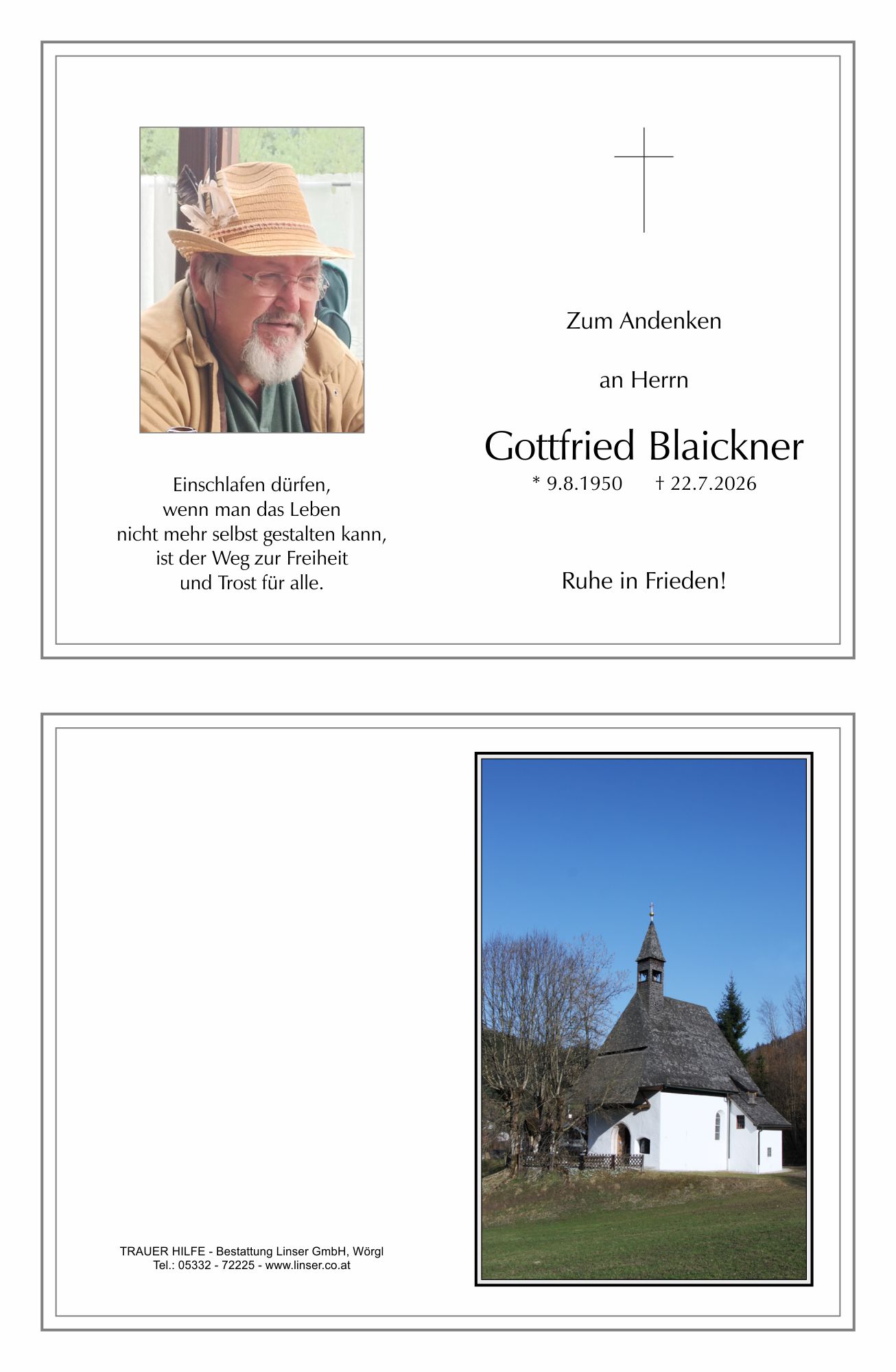 Einschlafen dürfen,
wenn man das Leben
nicht mehr selbst gestalten kann,
ist der Weg zur Freiheit
und Trost für alle.

Zum Andenken

an Herrn

Gottfried Blaickner

* 9.8.1950 † 22.7.2026

Ruhe in Frieden!

TRAUER HILFE - Bestattung Linser GmbH, Wörgl
Tel.: 05332 - 72225 - www.linser.co.at